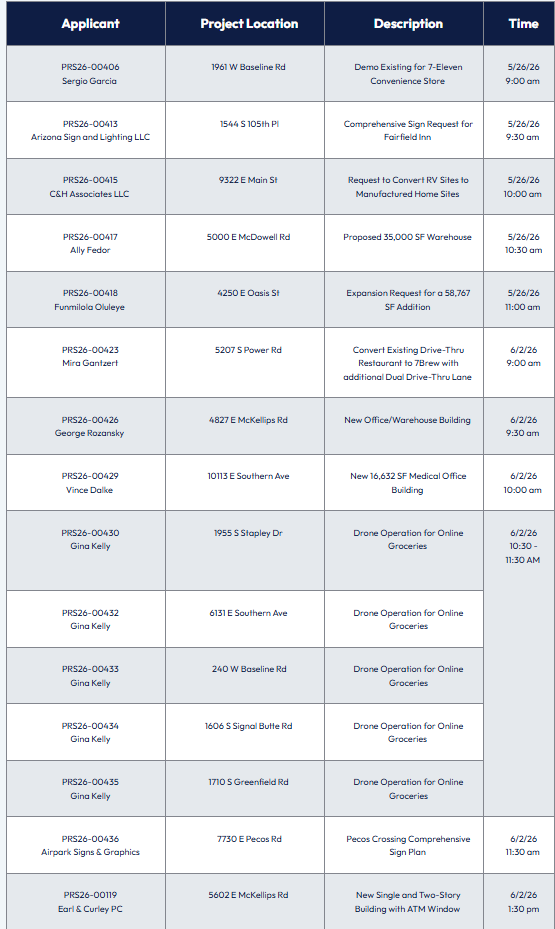 | Applicant | Project Location | Description | Time |
|---|---|---|---|
| PRS26-00406 Sergio Garcia | 1961 W Baseline Rd | Demo Existing for 7-Eleven Convenience Store | 5/26/26 9:00 am |
| PRS26-00413 Arizona Sign and Lighting LLC | 1544 S 105th Pl | Comprehensive Sign Request for Fairfield Inn | 5/26/26 9:30 am |
| PRS26-00415 C&H Associates LLC | 9322 E Main St | Request to Convert RV Sites to Manufactured Home Sites | 5/26/26 10:00 am |
| PRS26-00417 Ally Fedor | 5000 E McDowell Rd | Proposed 35,000 SF Warehouse | 5/26/26 10:30 am |
| PRS26-00418 Funmilola Oluleye | 4250 E Oasis St | Expansion Request for a 58,767 SF Addition | 5/26/26 11:00 am |
| PRS26-00423 Mira Gantzert | 5207 S Power Rd | Convert Existing Drive-Thru Restaurant to 7Brew with additional Dual Drive-Thru Lane | 6/2/26 9:00 am |
| PRS26-00426 George Rozansky | 4827 E McKellips Rd | New Office/Warehouse Building | 6/2/26 9:30 am |
| PRS26-00429 Vince Dalke | 10113 E Southern Ave | New 16,632 SF Medical Office Building | 6/2/26 10:00 am |
| PRS26-00430 Gina Kelly | 1955 S Stapley Dr | Drone Operation for Online Groceries | 6/2/26 10:30 - 11:30 AM |
| PRS26-00432 Gina Kelly | 6131 E Southern Ave | Drone Operation for Online Groceries | |
| PRS26-00433 Gina Kelly | 240 W Baseline Rd | Drone Operation for Online Groceries | |
| PRS26-00434 Gina Kelly | 1606 S Signal Butte Rd | Drone Operation for Online Groceries | |
| PRS26-00435 Gina Kelly | 1710 S Greenfield Rd | Drone Operation for Online Groceries | |
| PRS26-00436 Airpark Signs & Graphics | 7730 E Pecos Rd | Pecos Crossing Comprehensive Sign Plan | 6/2/26 11:30 am |
| PRS26-00119 Earl & Curley PC | 5602 E McKellips Rd | New Single and Two-Story Building with ATM Window | 6/2/26 1:30 pm |